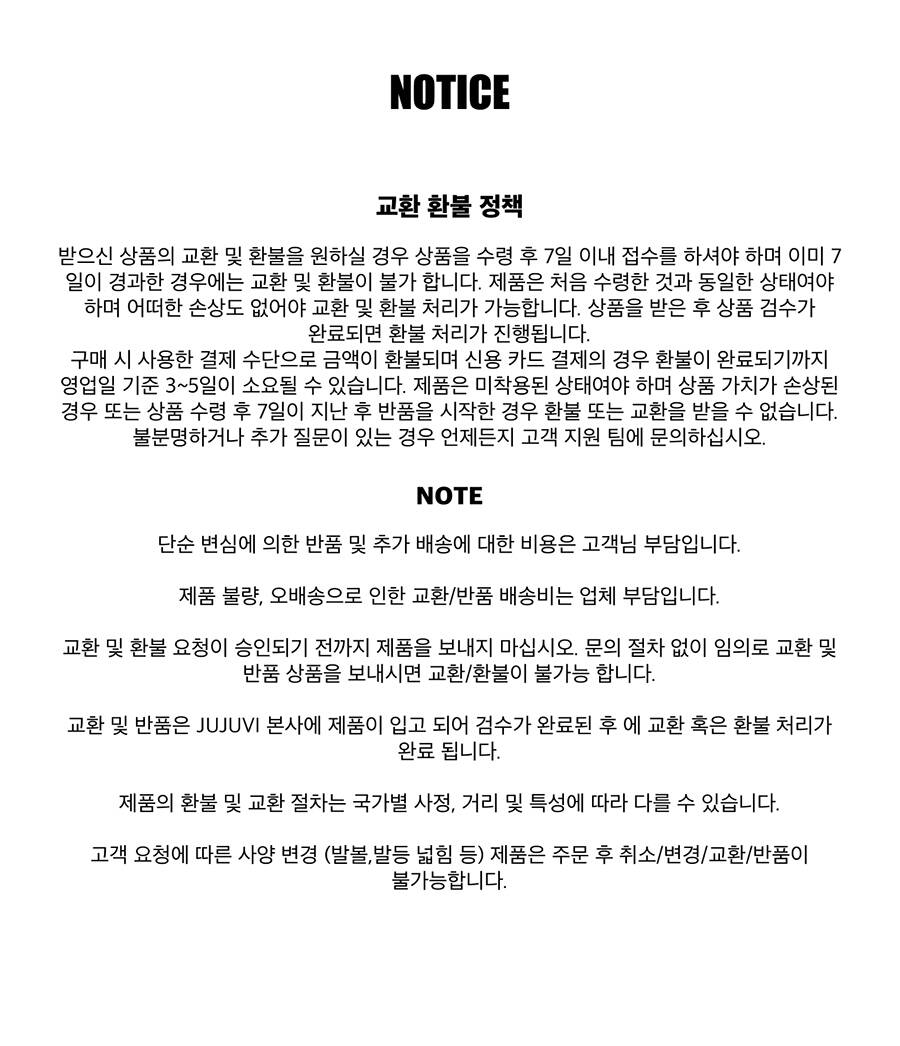 NOTICE

교환 환불 정책

받으신 상품의 교환 및 환불을 원하실 경우 상품을 수령 후 7일 이내 접수를 하셔야 하며 이미 7일이 경과한 경우에는 교환 및 환불이 불가 합니다. 제품은 처음 수령한 것과 동일한 상태여야 하며 어떠한 손상도 없어야 교환 및 환불 처리가 가능합니다. 상품을 받은 후 상품 검수가 완료되면 환불 처리가 진행됩니다.
구매 시 사용한 결제 수단으로 금액이 환불되며 신용 카드 결제의 경우 환불이 완료되기까지 영업일 기준 3~5일이 소요될 수 있습니다. 제품은 미착용된 상태여야 하며 상품 가치가 손상된 경우 또는 상품 수령 후 7일이 지난 후 반품을 시작한 경우 환불 또는 교환을 받을 수 없습니다. 불분명하거나 추가 질문이 있는 경우 언제든지 고객 지원 팀에 문의하십시오.

NOTE

단순 변심에 의한 반품 및 추가 배송에 대한 비용은 고객님 부담입니다.

제품 불량, 오배송으로 인한 교환/반품 배송비는 업체 부담입니다.

교환 및 환불 요청이 승인되기 전까지 제품을 보내지 마십시오. 문의 절차 없이 임의로 교환 및 반품 상품을 보내시면 교환/환불이 불가능 합니다.

교환 및 반품은 JUJUVI 본사에 제품이 입고 되어 검수가 완료된 후 에 교환 혹은 환불 처리가 완료 됩니다.

제품의 환불 및 교환 절차는 국가별 사정, 거리 및 특성에 따라 다를 수 있습니다.

고객 요청에 따른 사양 변경 (발볼,발등 넓힘 등) 제품은 주문 후 취소/변경/교환/반품이 불가능합니다.